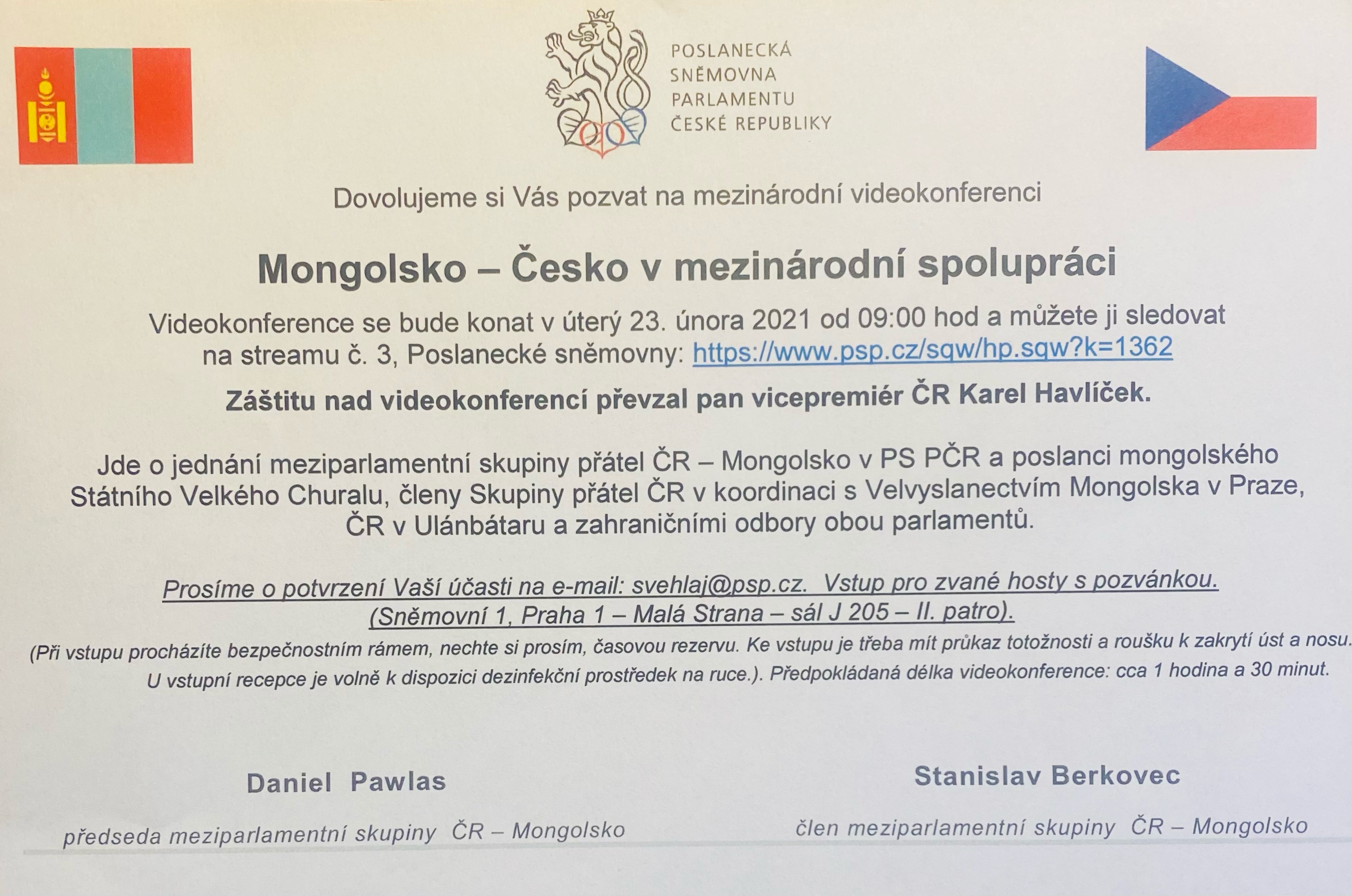 POSLANECKÁ
SNĚMOVNA
PARLAMENTU
ČESKÉ REPUBLIKY

Dovolujeme si Vás pozvat na mezinárodní videokonferenci

Mongolsko – Česko v mezinárodní spolupráci

Videokonference se bude konat v úterý 23. února 2021 od 09:00 hod a můžete ji sledovat na streamu č. 3, Poslanecké sněmovny: https://www.psp.cz/sqw/hp.sqw?k=1362

Záštitu nad videokonferencí převzal pan vicepremiér ČR Karel Havlíček.

Jde o jednání meziparlamentní skupiny přátel ČR – Mongolsko v PS PČR a poslanci mongolského Státního Velkého Churalu, členy Skupiny přátel ČR v koordinaci s Velvyslanectvím Mongolska v Praze, ČR v Ulánbátaru a zahraničními odbory obou parlamentů.

Prosíme o potvrzení Vaší účasti na e-mail: svehlaj@psp.cz. Vstup pro zvané hosty s pozvánkou. (Sněmovní 1, Praha 1 – Malá Strana – sál J 205 – II. patro).

(Při vstupu procházíte bezpečnostním rámem, nechte si prosím, časovou rezervu. Ke vstupu je třeba mít průkaz totožnosti a roušku k zakrytí úst a nosu. U vstupní recepce je volně k dispozici dezinfekční prostředek na ruce.). Předpokládaná délka videokonference: cca 1 hodina a 30 minut.

Daniel Pawlas

předseda meziparlamentní skupiny ČR – Mongolsko

Stanislav Berkovec

člen meziparlamentní skupiny ČR – Mongolsko